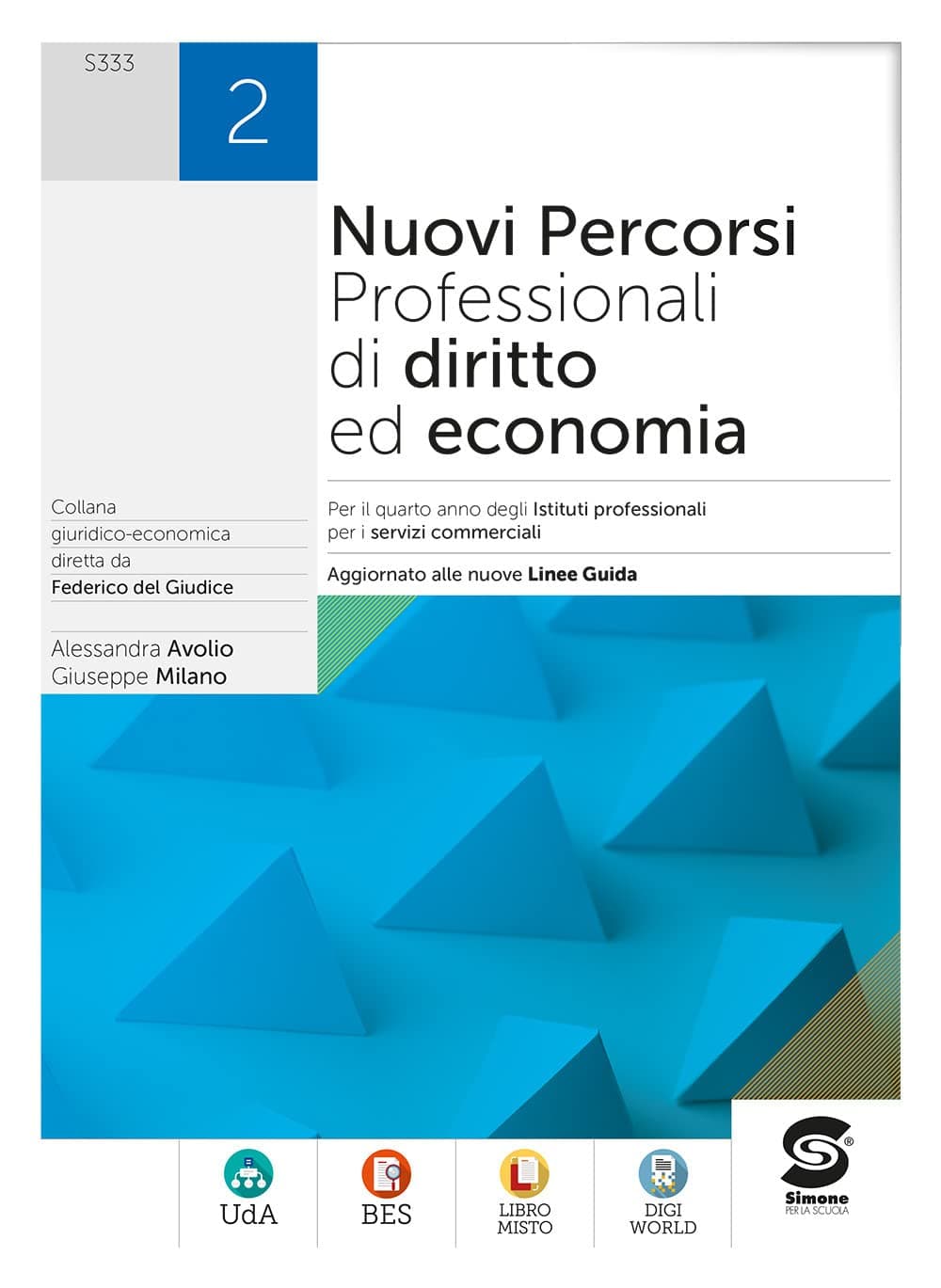 S333

2

Nuovi Percorsi Professionali di diritto ed economia

Collana giuridico-economica diretta da Federico del Giudice

Alessandra Avolio
Giuseppe Milano

Per il quarto anno degli Istituti professionali per i servizi commerciali

Aggiornato alle nuove Linee Guida

UdA

BES

LIBRO MISTO

DIGI WORLD

Simone PER LA SCUOLA